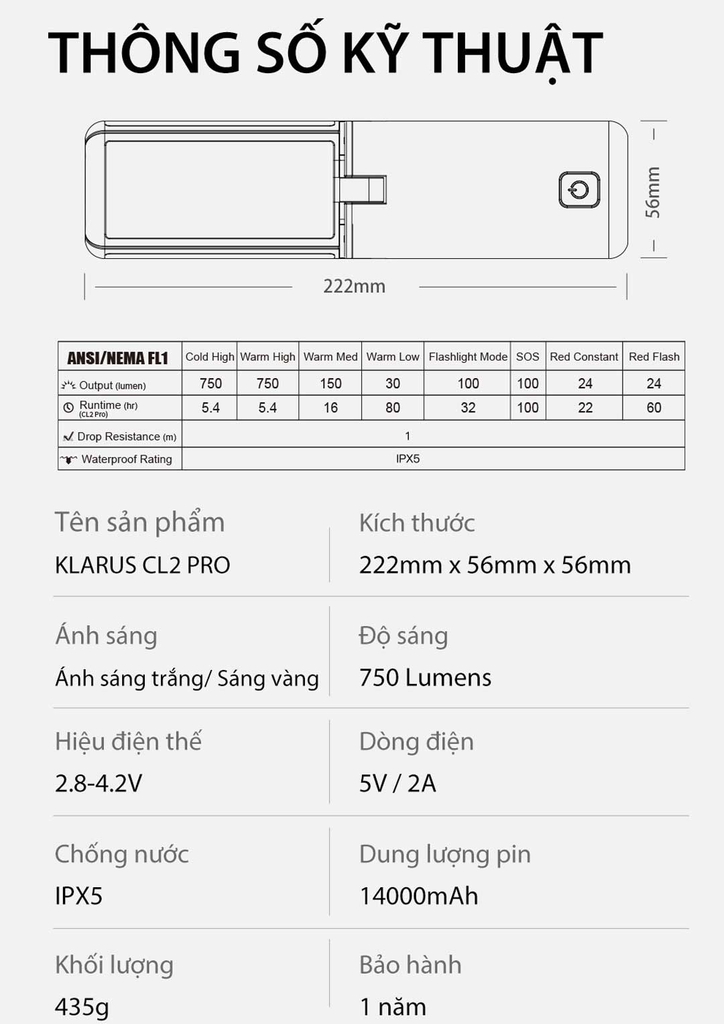 THÔNG SỐ KỸ THUẬT

56mm

222mm

| ANSI/NEMA FL1 | Cold High | Warm High | Warm Med | Warm Low | Flashlight Mode | SOS | Red Constant | Red Flash |
|---|---|---|---|---|---|---|---|---|
| Output (lumen) | 750 | 750 | 150 | 30 | 100 | 100 | 24 | 24 |
| Runtime (hr) (CL2 Pro) | 5.4 | 5.4 | 16 | 80 | 32 | 100 | 22 | 60 |
| Drop Resistance (m) | 1 | | | | | | | |
| Waterproof Rating | IPX5 | | | | | | | |

Tên sản phẩm
KLARUS CL2 PRO

Kích thước
222mm x 56mm x 56mm

Ánh sáng
Ánh sáng trắng/ Sáng vàng

Độ sáng
750 Lumens

Hiệu điện thế
2.8-4.2V

Dòng điện
5V / 2A

Chống nước
IPX5

Dung lượng pin
14000mAh

Khối lượng
435g

Bảo hành
1 năm